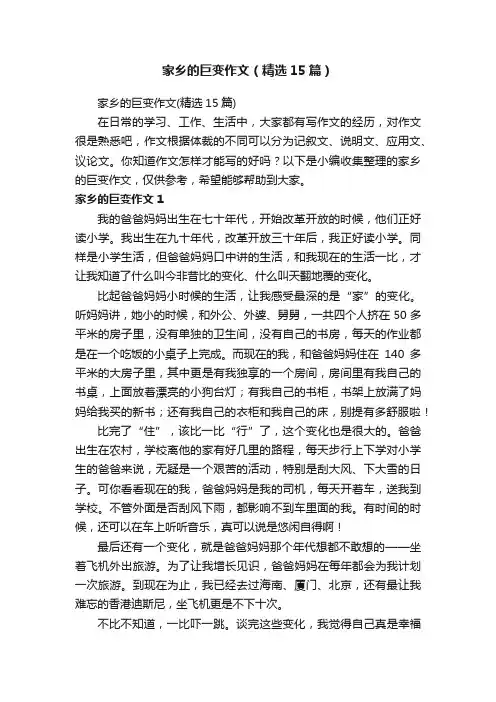 家乡的巨变作文（精选15篇）

家乡的巨变作文(精选15篇)

在日常的学习、工作、生活中，大家都有写作文的经历，对作文很是熟悉吧，作文根据体裁的不同可以分为记叙文、说明文、应用文、议论文。你知道作文怎样才能写的好吗？以下是小编收集整理的家乡的巨变作文，仅供参考，希望能够帮助到大家。

家乡的巨变作文1

我的爸爸妈妈出生在七十年代，开始改革开放的时候，他们正好读小学。我出生在九十年代，改革开放三十年后，我正好读小学。同样是小学生活，但爸爸妈妈口中讲的生活，和我现在的生活一比，才让我知道了什么叫今非昔比的变化、什么叫天翻地覆的变化。

比起爸爸妈妈小时候的生活，让我感受最深的是“家”的变化。听妈妈讲，她小的时候，和外公、外婆、舅舅，一共四个人挤在50多平米的房子里，没有单独的卫生间，没有自己的书房，每天的作业都是在一个吃饭的小桌子上完成。而现在的我，和爸爸妈妈住在140多平米的大房子里，其中更是有我独享的一个房间，房间里有我自己的书桌，上面放着漂亮的小狗台灯；有我自己的书柜，书架上放满了妈妈给我买的新书；还有我自己的衣柜和我自己的床，别提有多舒服啦！

比完了“住”，该比一比“行”了，这个变化也是很大的。爸爸出生在农村，学校离他的家有好几里的路程，每天步行上下学对小学生的爸爸来说，无疑是一个艰苦的活动，特别是刮大风、下大雪的日子。可你看看现在的我，爸爸妈妈是我的司机，每天开着车，送我到学校。不管外面是否刮风下雨，都影响不到车里面的我。有时间的时候，还可以在车上听听音乐，真可以说是悠闲自得啊！

最后还有一个变化，就是爸爸妈妈那个年代想都不敢想的——坐着飞机外出旅游。为了让我增长见识，爸爸妈妈在每年都会为我计划一次旅游。到现在为止，我已经去过海南、厦门、北京，还有最让我难忘的香港迪斯尼，坐飞机更是不下十次。

不比不知道，一比吓一跳。谈完这些变化，我觉得自己真是幸福